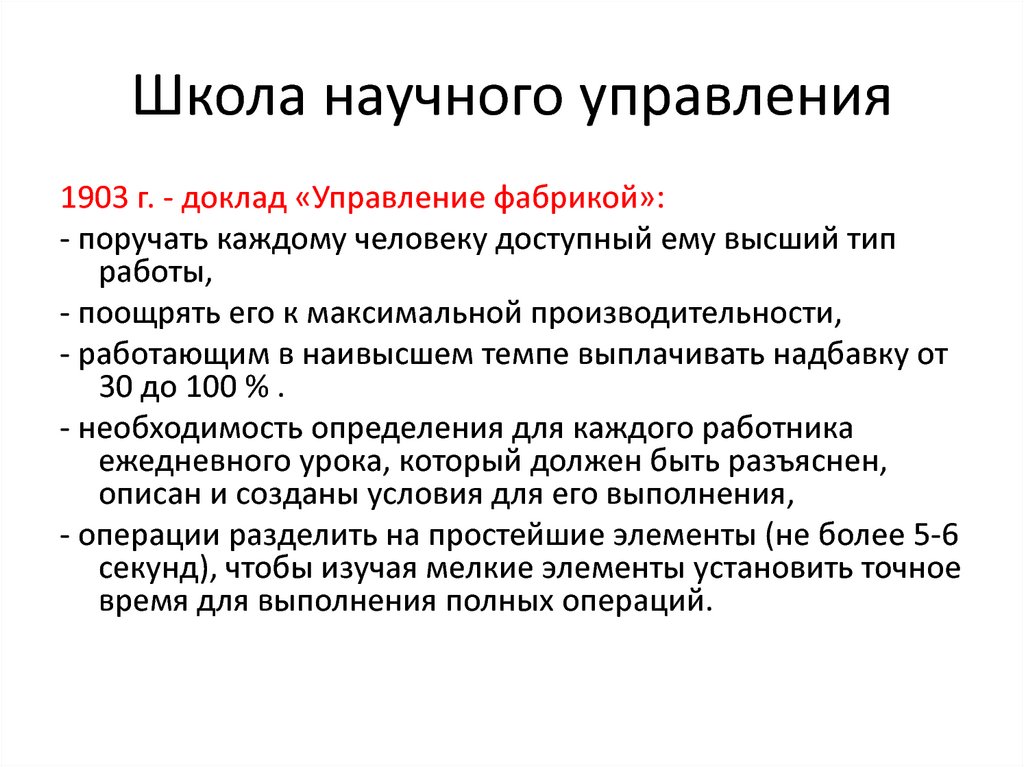 Школа научного управления

1903 г. - доклад «Управление фабрикой»:

- поручать каждому человеку доступный ему высший тип работы,

- поощрять его к максимальной производительности,

- работающим в наивысшем темпе выплачивать надбавку от 30 до 100 % .

- необходимость определения для каждого работника ежедневного урока, который должен быть разъяснен, описан и созданы условия для его выполнения,

- операции разделить на простейшие элементы (не более 5-6 секунд), чтобы изучая мелкие элементы установить точное время для выполнения полных операций.